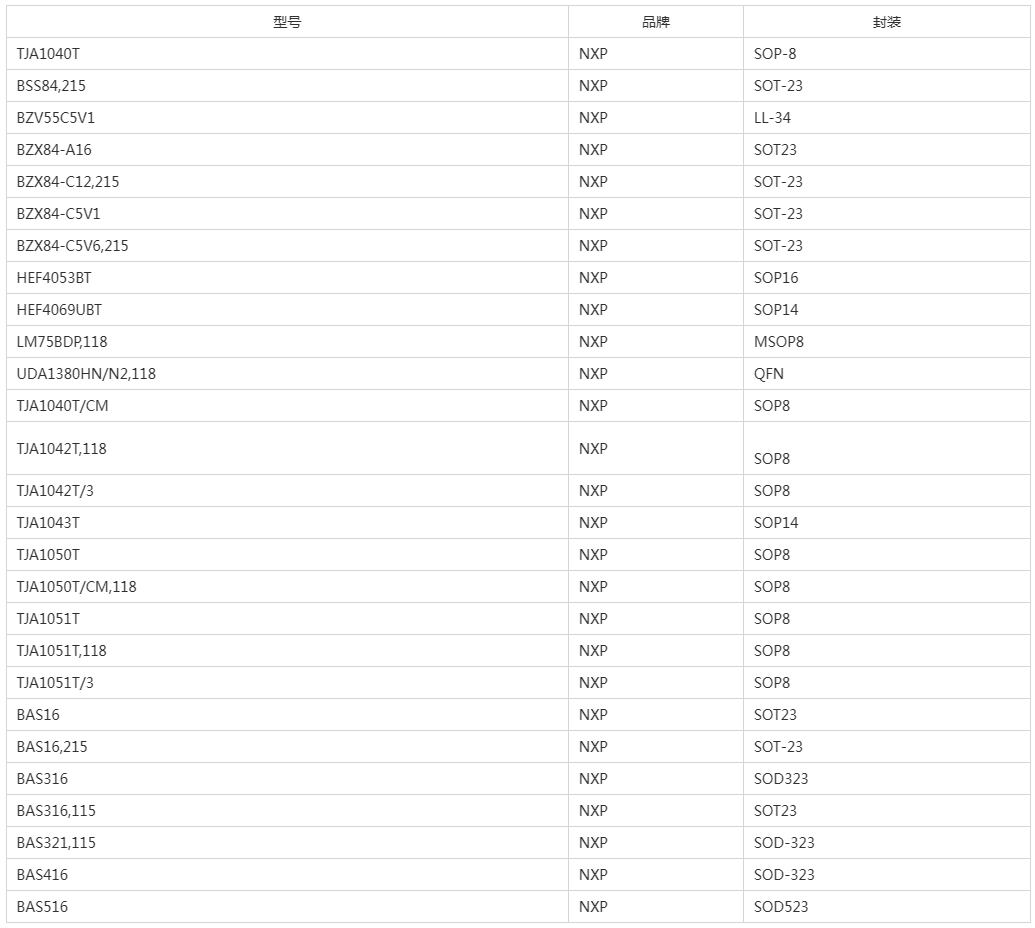 | 型号 | 品牌 | 封装 |
|---|---|---|
| TJA1040T | NXP | SOP-8 |
| BSS84,215 | NXP | SOT-23 |
| BZV55C5V1 | NXP | LL-34 |
| BZX84-A16 | NXP | SOT23 |
| BZX84-C12,215 | NXP | SOT-23 |
| BZX84-C5V1 | NXP | SOT-23 |
| BZX84-C5V6,215 | NXP | SOT-23 |
| HEF4053BT | NXP | SOP16 |
| HEF4069UBT | NXP | SOP14 |
| LM75BDP,118 | NXP | MSOP8 |
| UDA1380HN/N2,118 | NXP | QFN |
| TJA1040T/CM | NXP | SOP8 |
| TJA1042T,118 | NXP | SOP8 |
| TJA1042T/3 | NXP | SOP8 |
| TJA1043T | NXP | SOP14 |
| TJA1050T | NXP | SOP8 |
| TJA1050T/CM,118 | NXP | SOP8 |
| TJA1051T | NXP | SOP8 |
| TJA1051T,118 | NXP | SOP8 |
| TJA1051T/3 | NXP | SOP8 |
| BAS16 | NXP | SOT23 |
| BAS16,215 | NXP | SOT-23 |
| BAS316 | NXP | SOD323 |
| BAS316,115 | NXP | SOT23 |
| BAS321,115 | NXP | SOD-323 |
| BAS416 | NXP | SOD-323 |
| BAS516 | NXP | SOD523 |